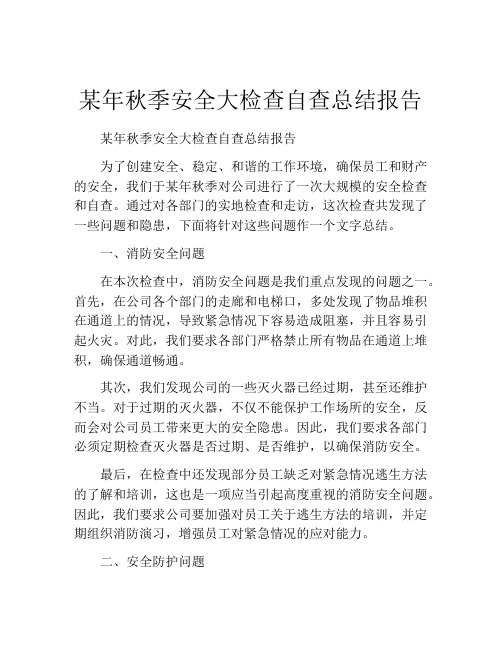 某年秋季安全大检查自查总结报告

某年秋季安全大检查自查总结报告

为了创建安全、稳定、和谐的工作环境，确保员工和财产的安全，我们于某年秋季对公司进行了一次大规模的安全检查和自查。通过对各部门的实地检查和走访，这次检查共发现了一些问题和隐患，下面将针对这些问题作一个文字总结。

一、消防安全问题

在本次检查中，消防安全问题是我们重点发现的问题之一。首先，在公司各个部门的走廊和电梯口，多处发现了物品堆积在通道上的情况，导致紧急情况下容易造成阻塞，并且容易引起火灾。对此，我们要求各部门严格禁止所有物品在通道上堆积，确保通道畅通。

其次，我们发现公司的一些灭火器已经过期，甚至还维护不当。对于过期的灭火器，不仅不能保护工作场所的安全，反而会对公司员工带来更大的安全隐患。因此，我们要求各部门必须定期检查灭火器是否过期、是否维护，以确保消防安全。

最后，在检查中还发现部分员工缺乏对紧急情况逃生方法的了解和培训，这也是一项应当引起高度重视的消防安全问题。因此，我们要求公司要加强对员工关于逃生方法的培训，并定期组织消防演习，增强员工对紧急情况的应对能力。

二、安全防护问题